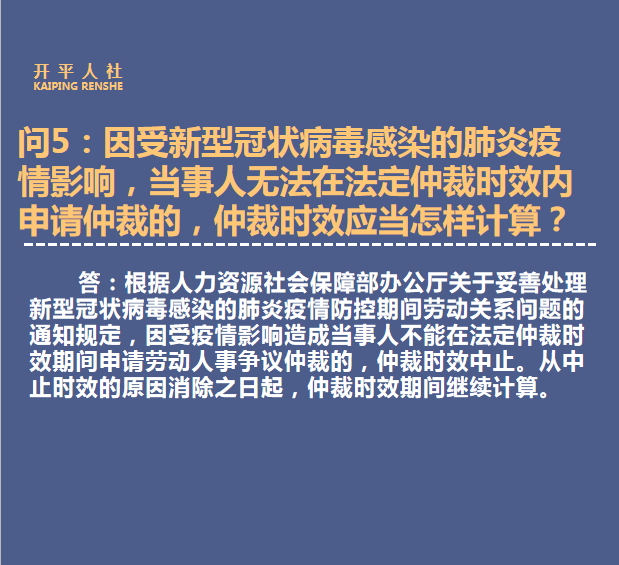 开平人社
KAIPING RENSHE

问5：因受新型冠状病毒感染的肺炎疫情影响，当事人无法在法定仲裁时效内申请仲裁的，仲裁时效应当怎样计算？

答：根据人力资源社会保障部办公厅关于妥善处理新型冠状病毒感染的肺炎疫情防控期间劳动关系问题的通知规定，因受疫情影响造成当事人不能在法定仲裁时效期间申请劳动人事争议仲裁的，仲裁时效中止。从中止时效的原因消除之日起，仲裁时效期间继续计算。